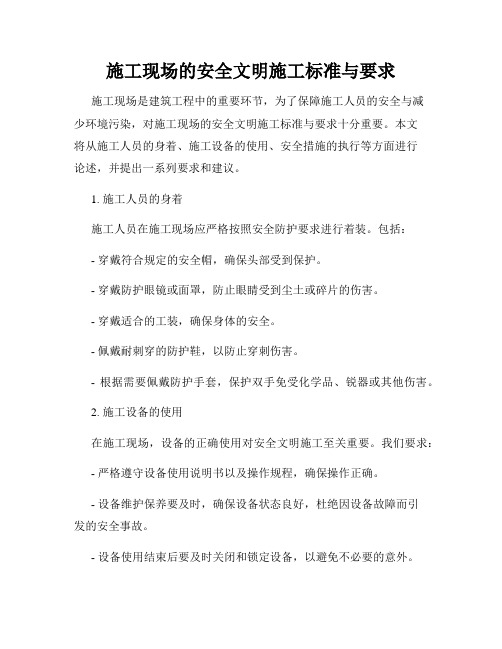 施工现场的安全文明施工标准与要求

施工现场是建筑工程中的重要环节，为了保障施工人员的安全与减少环境污染，对施工现场的安全文明施工标准与要求十分重要。本文将从施工人员的身着、施工设备的使用、安全措施的执行等方面进行论述，并提出一系列要求和建议。

1. 施工人员的身着

施工人员在施工现场应严格按照安全防护要求进行着装。包括：

- 穿戴符合规定的安全帽，确保头部受到保护。

- 穿戴防护眼镜或面罩，防止眼睛受到尘土或碎片的伤害。

- 穿戴适合的工装，确保身体的安全。

- 佩戴耐刺穿的防护鞋，以防止穿刺伤害。

- 根据需要佩戴防护手套，保护双手免受化学品、锐器或其他伤害。

2. 施工设备的使用

在施工现场，设备的正确使用对安全文明施工至关重要。我们要求：

- 严格遵守设备使用说明书以及操作规程，确保操作正确。

- 设备维护保养要及时，确保设备状态良好，杜绝因设备故障而引发的安全事故。

- 设备使用结束后要及时关闭和锁定设备，以避免不必要的意外。